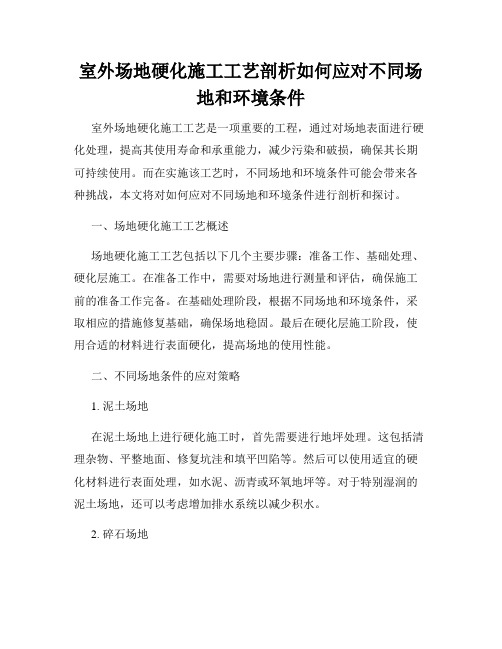 室外场地硬化施工工艺剖析如何应对不同场地和环境条件

室外场地硬化施工工艺是一项重要的工程，通过对场地表面进行硬化处理，提高其使用寿命和承重能力，减少污染和破损，确保其长期可持续使用。而在实施该工艺时，不同场地和环境条件可能会带来各种挑战，本文将对如何应对不同场地和环境条件进行剖析和探讨。

一、场地硬化施工工艺概述

场地硬化施工工艺包括以下几个主要步骤：准备工作、基础处理、硬化层施工。在准备工作中，需要对场地进行测量和评估，确保施工前的准备工作完备。在基础处理阶段，根据不同场地和环境条件，采取相应的措施修复基础，确保场地稳固。最后在硬化层施工阶段，使用合适的材料进行表面硬化，提高场地的使用性能。

二、不同场地条件的应对策略

1. 泥土场地

在泥土场地上进行硬化施工时，首先需要进行地坪处理。这包括清理杂物、平整地面、修复坑洼和填平凹陷等。然后可以使用适宜的硬化材料进行表面处理，如水泥、沥青或环氧地坪等。对于特别湿润的泥土场地，还可以考虑增加排水系统以减少积水。

2. 碎石场地